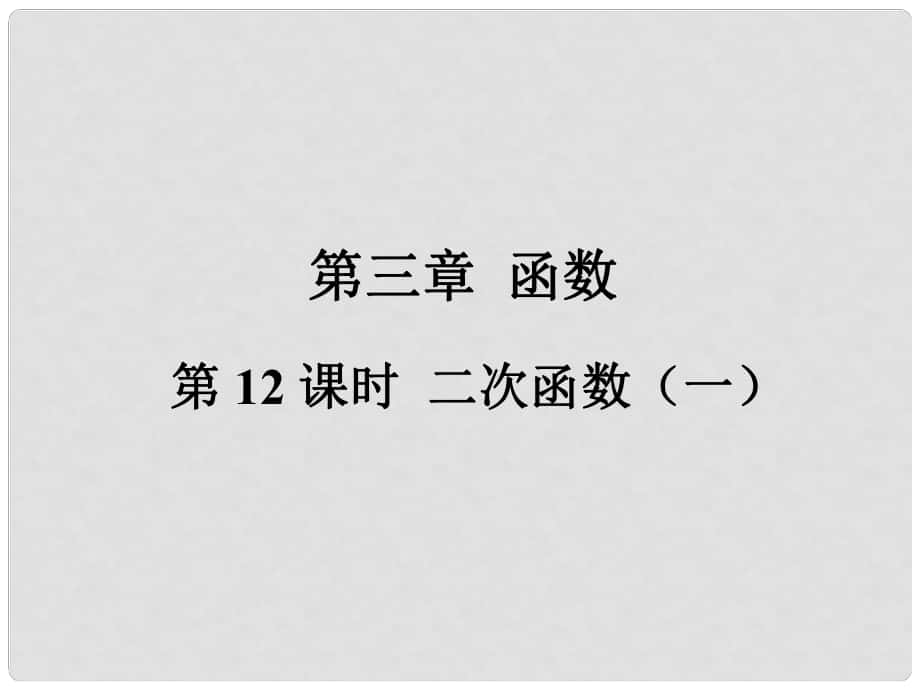 第三章 函数

第 12 课时 二次函数（一）